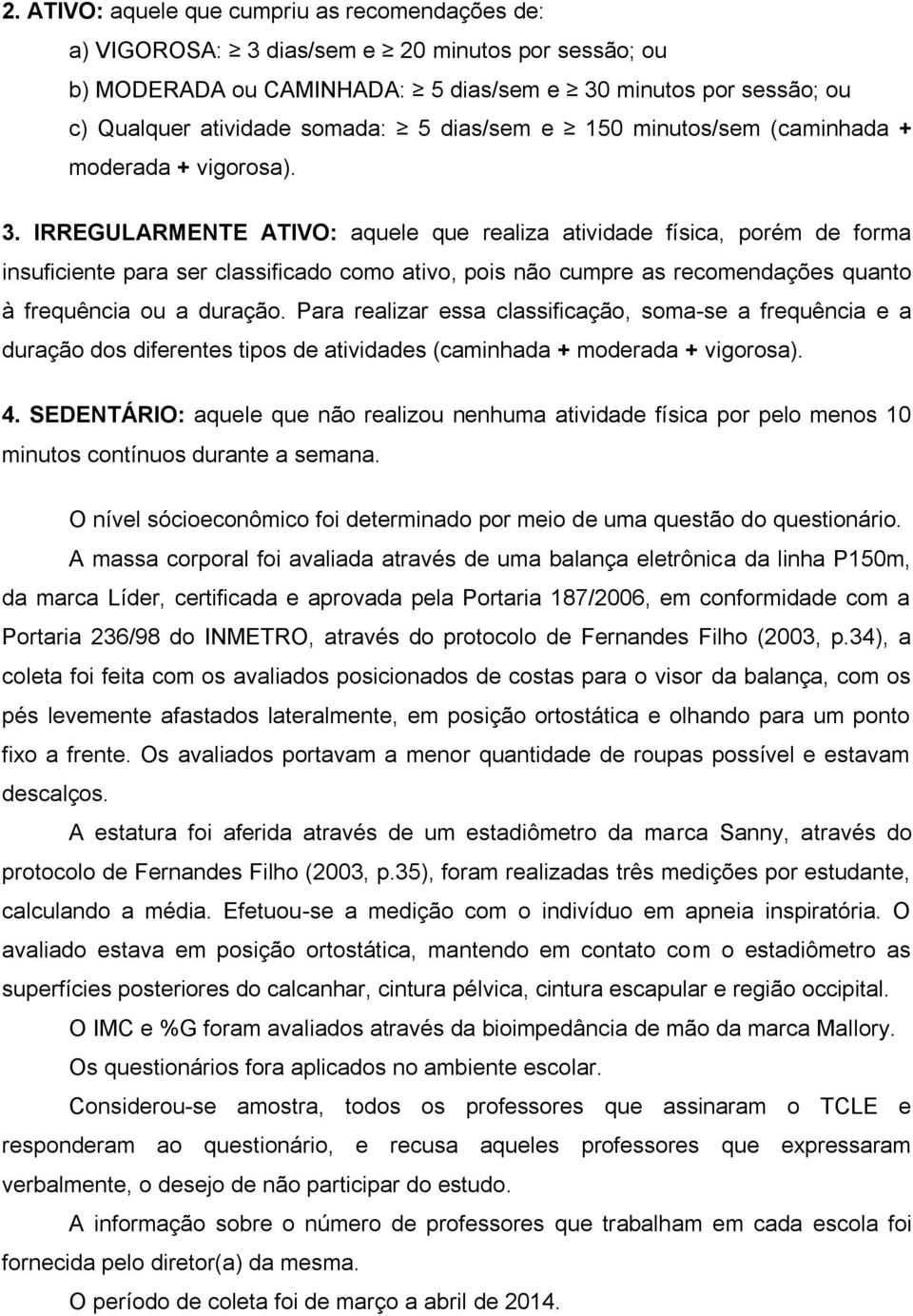 2. ATIVO: aquele que cumpriu as recomendações de:

a) VIGOROSA: $\geq$ 3 dias/sem e $\geq$ 20 minutos por sessão; ou

b) MODERADA ou CAMINHADA: $\geq$ 5 dias/sem e $\geq$ 30 minutos por sessão; ou

c) Qualquer atividade somada: $\geq$ 5 dias/sem e $\geq$ 150 minutos/sem (caminhada + moderada + vigorosa).

3. IRREGULARMENTE ATIVO: aquele que realiza atividade física, porém de forma insuficiente para ser classificado como ativo, pois não cumpre as recomendações quanto à frequência ou a duração. Para realizar essa classificação, soma-se a frequência e a duração dos diferentes tipos de atividades (caminhada + moderada + vigorosa).

4. SEDENTÁRIO: aquele que não realizou nenhuma atividade física por pelo menos 10 minutos contínuos durante a semana.

O nível sócioeconômico foi determinado por meio de uma questão do questionário.

A massa corporal foi avaliada através de uma balança eletrônica da linha P150m, da marca Líder, certificada e aprovada pela Portaria 187/2006, em conformidade com a Portaria 236/98 do INMETRO, através do protocolo de Fernandes Filho (2003, p.34), a coleta foi feita com os avaliados posicionados de costas para o visor da balança, com os pés levemente afastados lateralmente, em posição ortostática e olhando para um ponto fixo a frente. Os avaliados portavam a menor quantidade de roupas possível e estavam descalços.

A estatura foi aferida através de um estadiômetro da marca Sanny, através do protocolo de Fernandes Filho (2003, p.35), foram realizadas três medições por estudante, calculando a média. Efetuou-se a medição com o indivíduo em apneia inspiratória. O avaliado estava em posição ortostática, mantendo em contato com o estadiômetro as superfícies posteriores do calcanhar, cintura pélvica, cintura escapular e região occipital.

O IMC e %G foram avaliados através da bioimpedância de mão da marca Mallory.

Os questionários fora aplicados no ambiente escolar.

Considerou-se amostra, todos os professores que assinaram o TCLE e responderam ao questionário, e recusa aqueles professores que expressaram verbalmente, o desejo de não participar do estudo.

A informação sobre o número de professores que trabalham em cada escola foi fornecida pelo diretor(a) da mesma.

O período de coleta foi de março a abril de 2014.